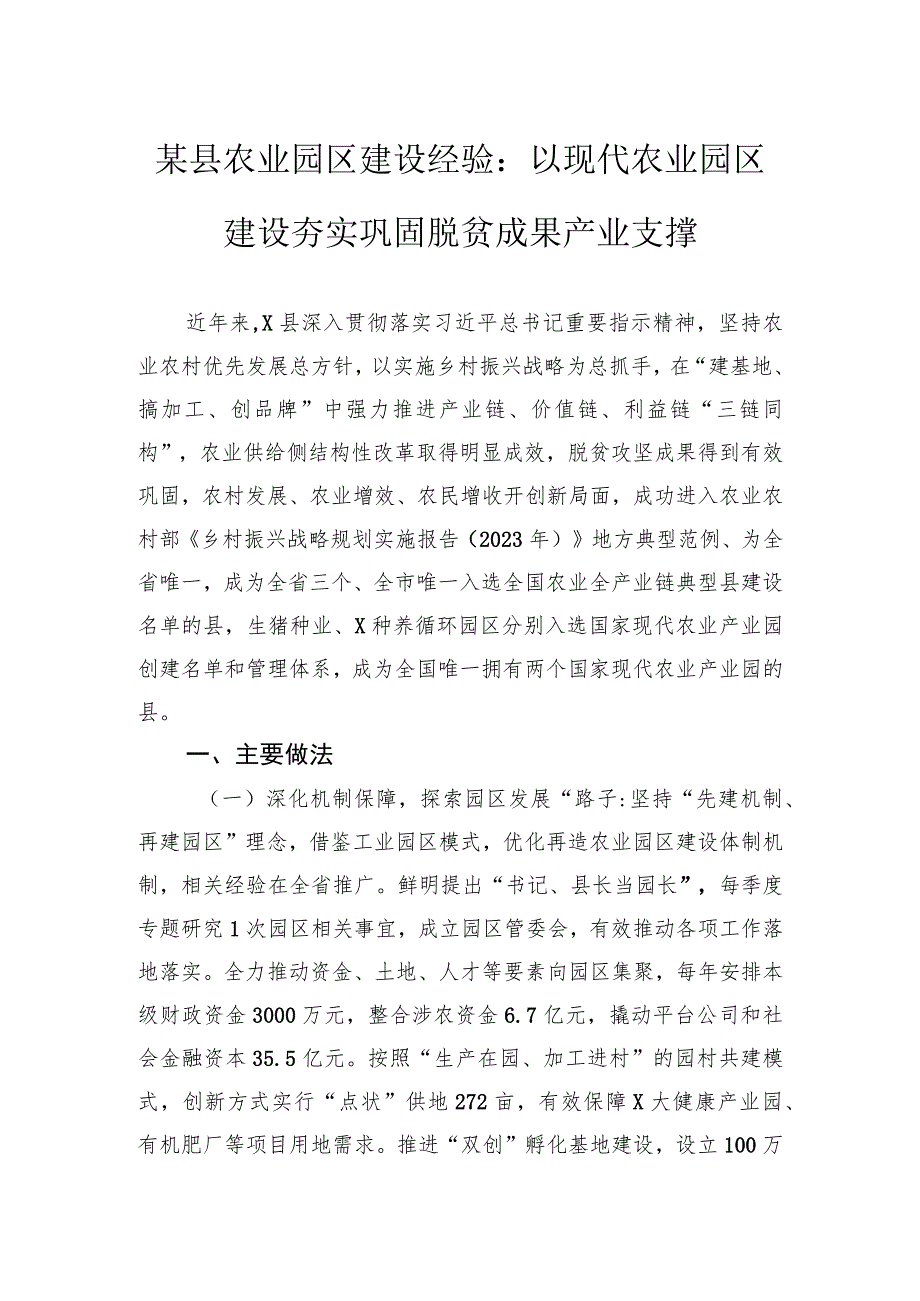 某县农业园区建设经验：以现代农业园区建设夯实巩固脱贫成果产业支撑

近年来,X县深入贯彻落实习近平总书记重要指示精神，坚持农业农村优先发展总方针，以实施乡村振兴战略为总抓手，在“建基地、搞加工、创品牌”中强力推进产业链、价值链、利益链“三链同构”，农业供给侧结构性改革取得明显成效，脱贫攻坚成果得到有效巩固，农村发展、农业增效、农民增收开创新局面，成功进入农业农村部《乡村振兴战略规划实施报告（2023年）》地方典型范例、为全省唯一，成为全省三个、全市唯一入选全国农业全产业链典型县建设名单的县，生猪种业、X种养循环园区分别入选国家现代农业产业园创建名单和管理体系，成为全国唯一拥有两个国家现代农业产业园的县。

一、主要做法

（一）深化机制保障，探索园区发展“路子:坚持“先建机制、再建园区”理念，借鉴工业园区模式，优化再造农业园区建设体制机制，相关经验在全省推广。鲜明提出“书记、县长当园长”，每季度专题研究1次园区相关事宜，成立园区管委会，有效推动各项工作落地落实。全力推动资金、土地、人才等要素向园区集聚，每年安排本级财政资金3000万元，整合涉农资金6.7亿元，撬动平台公司和社会金融资本35.5亿元。按照“生产在园、加工进村”的园村共建模式，创新方式实行“点状”供地272亩，有效保障X大健康产业园、有机肥厂等项目用地需求。推进“双创”孵化基地建设，设立100万